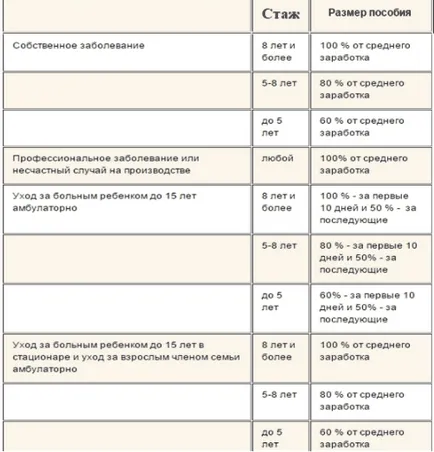 | | Стаж | Размер пособия |
|---|---|---|
| Собственное заболевание | 8 лет и более | 100 % от среднего заработка |
| | 5-8 лет | 80 % от среднего заработка |
| | до 5 лет | 60 % от среднего заработка |
| Профессиональное заболевание или несчастный случай на производстве | любой | 100% от среднего заработка |
| Уход за больным ребенком до 15 лет амбулаторно | 8 лет и более | 100 % - за первые 10 дней и 50 % - за последующие |
| | 5-8 лет | 80 % - за первые 10 дней и 50% - за последующие |
| | до 5 лет | 60% - за первые 10 дней и 50% - за последующие |
| Уход за больным ребенком до 15 лет в стационаре и уход за взрослым членом семьи амбулаторно | 8 лет и более | 100 % от среднего заработка |
| | 5-8 лет | 80 % от среднего заработка |
| | до 5 лет | 60 % от среднего заработка |